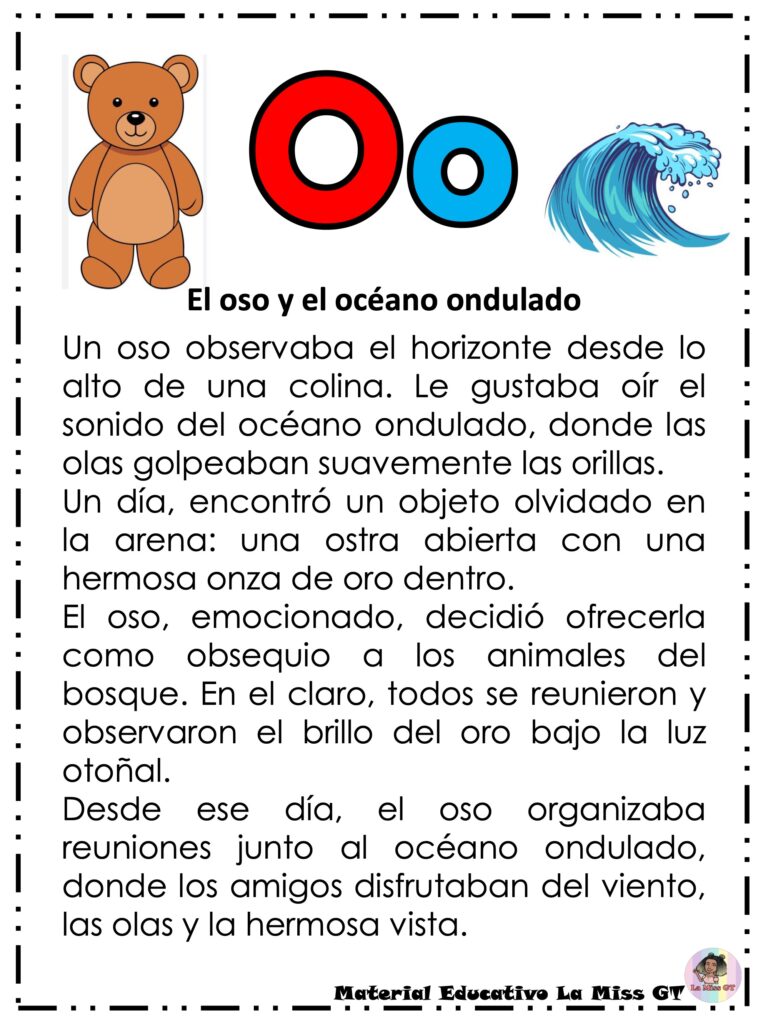 Oo

El oso y el océano ondulado

Un oso observaba el horizonte desde lo alto de una colina. Le gustaba oír el sonido del océano ondulado, donde las olas golpeaban suavemente las orillas.
Un día, encontró un objeto olvidado en la arena: una ostra abierta con una hermosa onza de oro dentro.
El oso, emocionado, decidió ofrecerla como obsequio a los animales del bosque. En el claro, todos se reunieron y observaron el brillo del oro bajo la luz otoñal.
Desde ese día, el oso organizaba reuniones junto al océano ondulado, donde los amigos disfrutaban del viento, las olas y la hermosa vista.

Material Educativo La Miss GT

La Miss GT